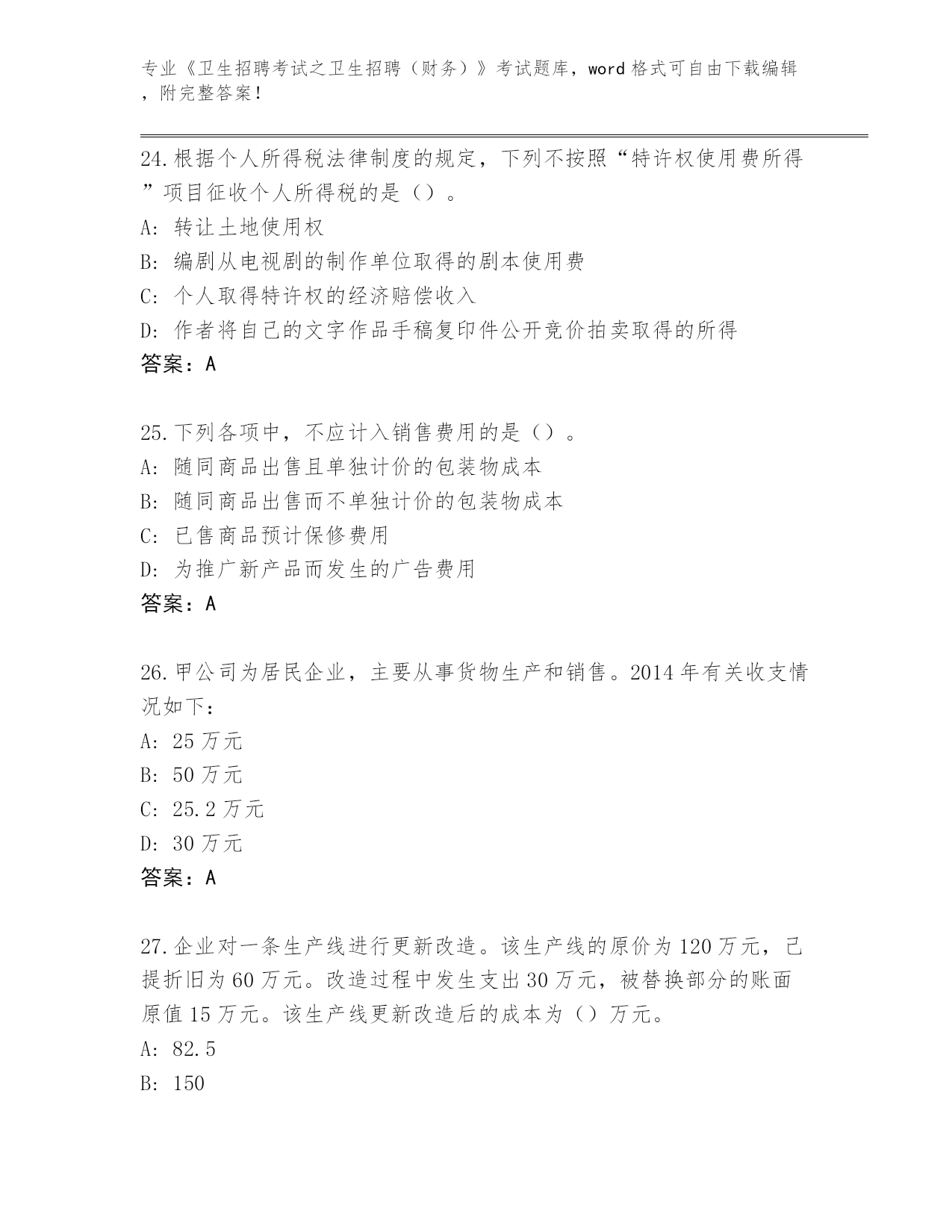 专业《卫生招聘考试之卫生招聘（财务）》考试题库，word 格式可自由下载编辑，附完整答案！

24.根据个人所得税法律制度的规定，下列不按照“特许权使用费所得”项目征收个人所得税的是（）。
A: 转让土地使用权
B: 编剧从电视剧的制作单位取得的剧本使用费
C: 个人取得特许权的经济赔偿收入
D: 作者将自己的文字作品手稿复印件公开竞价拍卖取得的所得
答案：A

25.下列各项中，不应计入销售费用的是（）。
A: 随同商品出售且单独计价的包装物成本
B: 随同商品出售而不单独计价的包装物成本
C: 已售商品预计保修费用
D: 为推广新产品而发生的广告费用
答案：A

26.甲公司为居民企业，主要从事货物生产和销售。2014 年有关收支情况如下：
A: 25 万元
B: 50 万元
C: 25.2 万元
D: 30 万元
答案：A

27.企业对一条生产线进行更新改造。该生产线的原价为 120 万元，已提折旧为 60 万元。改造过程中发生支出 30 万元，被替换部分的账面原值 15 万元。该生产线更新改造后的成本为（）万元。
A: 82.5
B: 150